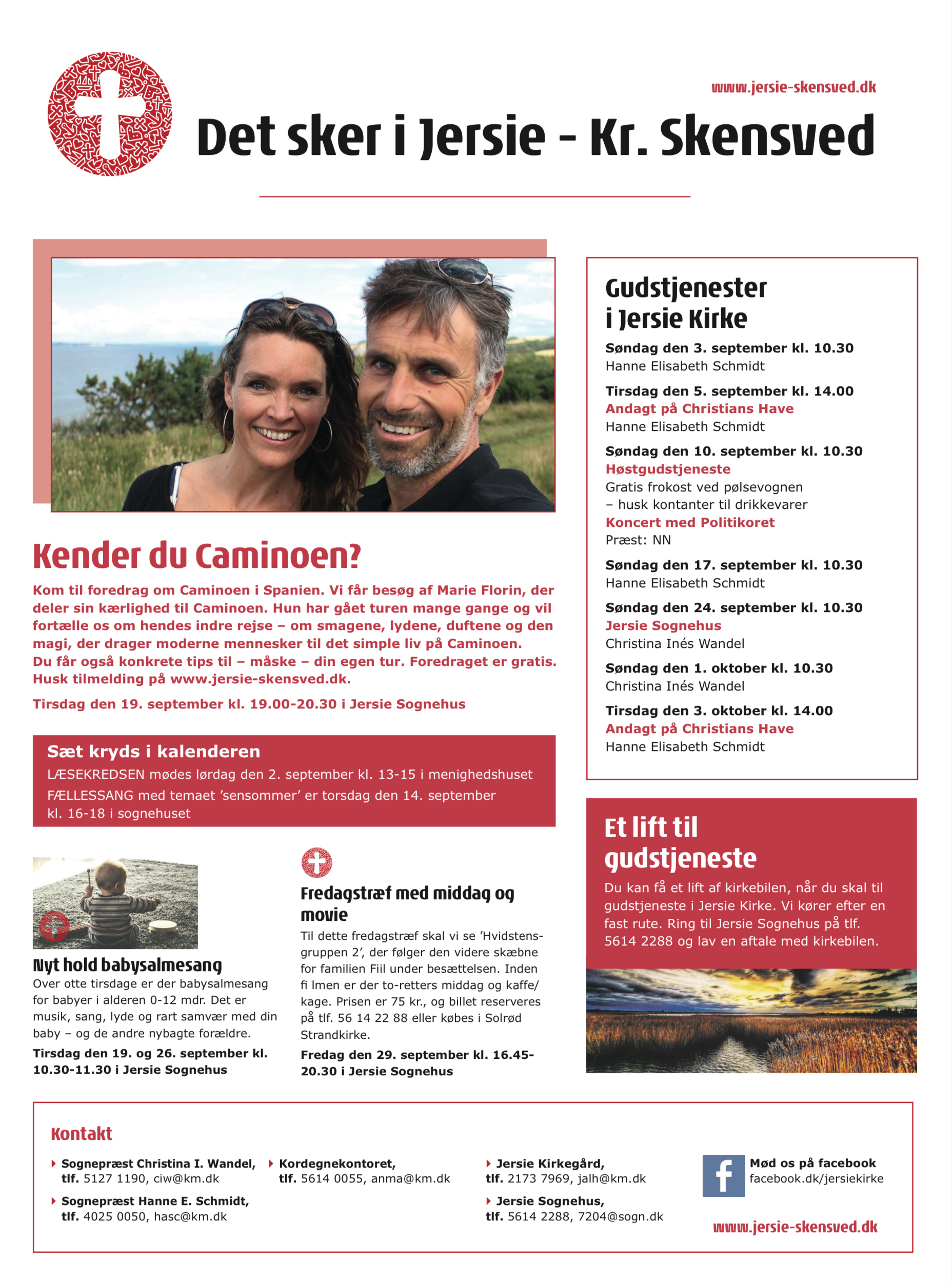 www.jersie-skensved.dk

Det sker i Jersie - Kr. Skensved

Kender du Caminoen?

Kom til foredrag om Caminoen i Spanien. Vi får besøg af Marie Florin, der deler sin kærlighed til Caminoen. Hun har gået turen mange gange og vil fortælle os om hendes indre rejse – om smagene, lydene, duftene og den magi, der drager moderne mennesker til det simple liv på Caminoen. Du får også konkrete tips til – måske – din egen tur. Foredraget er gratis. Husk tilmelding på www.jersie-skensved.dk.

Tirsdag den 19. september kl. 19.00-20.30 i Jersie Sognehus

Sæt kryds i kalenderen

LÆSEKREDSEN mødes lørdag den 2. september kl. 13-15 i menighedshuset

FÆLLESSANG med temaet 'sensommer' er torsdag den 14. september kl. 16-18 i sognehuset

Nyt hold babysalmesang

Over otte tirsdage er der babysalmesang for babyer i alderen 0-12 mdr. Det er musik, sang, lyde og rart samvær med din baby – og de andre nybagte forældre.

Tirsdag den 19. og 26. september kl. 10.30-11.30 i Jersie Sognehus

Fredagstræf med middag og movie

Til dette fredagstræf skal vi se 'Hvidstensgruppen 2', der følger den videre skæbne for familien Fiil under besættelsen. Inden fi lmen er der to-retters middag og kaffe/kage. Prisen er 75 kr., og billet reserveres på tlf. 56 14 22 88 eller købes i Solrød Strandkirke.

Fredag den 29. september kl. 16.45-20.30 i Jersie Sognehus

Gudstjenester i Jersie Kirke

Søndag den 3. september kl. 10.30
Hanne Elisabeth Schmidt

Tirsdag den 5. september kl. 14.00
Andagt på Christians Have
Hanne Elisabeth Schmidt

Søndag den 10. september kl. 10.30
Høstgudstjeneste
Gratis frokost ved pølsevognen
– husk kontanter til drikkevarer
Koncert med Politikoret
Præst: NN

Søndag den 17. september kl. 10.30
Hanne Elisabeth Schmidt

Søndag den 24. september kl. 10.30
Jersie Sognehus
Christina Inés Wandel

Søndag den 1. oktober kl. 10.30
Christina Inés Wandel

Tirsdag den 3. oktober kl. 14.00
Andagt på Christians Have
Hanne Elisabeth Schmidt

Et lift til gudstjeneste

Du kan få et lift af kirkebilen, når du skal til gudstjeneste i Jersie Kirke. Vi kører efter en fast rute. Ring til Jersie Sognehus på tlf. 5614 2288 og lav en aftale med kirkebilen.

Kontakt

Sognepræst Christina I. Wandel, tlf. 5127 1190, ciw@km.dk

Sognepræst Hanne E. Schmidt, tlf. 4025 0050, hasc@km.dk

Kordegnekontoret, tlf. 5614 0055, anma@km.dk

Jersie Kirkegård, tlf. 2173 7969, jalh@km.dk

Jersie Sognehus, tlf. 5614 2288, 7204@sogn.dk

Mød os på facebook
facebook.dk/jersiekirke

www.jersie-skensved.dk